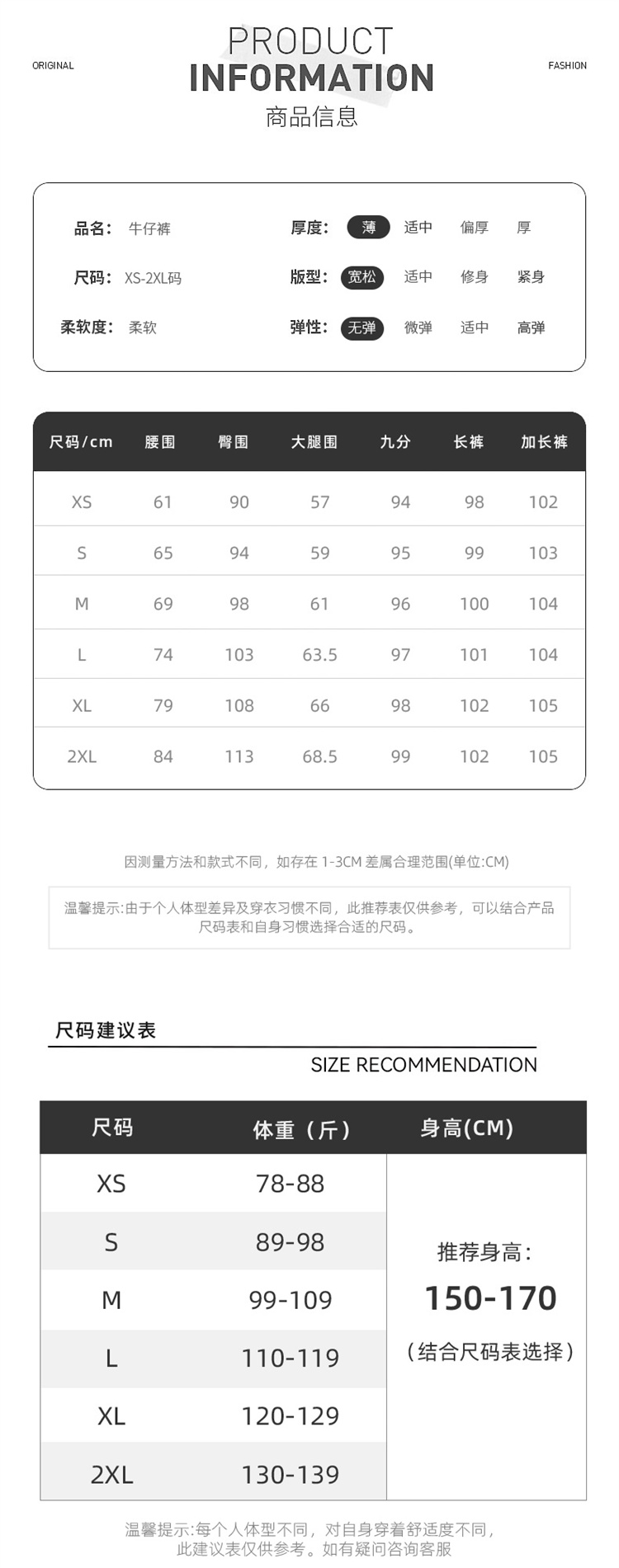 ORIGINAL

PRODUCT
INFORMATION
商品信息

FASHION

品名: 牛仔裤
尺码: XS-2XL码
柔软度: 柔软

厚度: 薄 适中 偏厚 厚
版型: 宽松 适中 修身 紧身
弹性: 无弹 微弹 适中 高弹

| 尺码/cm | 腰围 | 臀围 | 大腿围 | 九分 | 长裤 | 加长裤 |
|---|---|---|---|---|---|---|
| XS | 61 | 90 | 57 | 94 | 98 | 102 |
| S | 65 | 94 | 59 | 95 | 99 | 103 |
| M | 69 | 98 | 61 | 96 | 100 | 104 |
| L | 74 | 103 | 63.5 | 97 | 101 | 104 |
| XL | 79 | 108 | 66 | 98 | 102 | 105 |
| 2XL | 84 | 113 | 68.5 | 99 | 102 | 105 |

因测量方法和款式不同，如存在 1-3CM 差属合理范围(单位:CM)

温馨提示:由于个人体型差异及穿衣习惯不同，此推荐表仅供参考，可以结合产品尺码表和自身习惯选择合适的尺码。

尺码建议表
SIZE RECOMMENDATION

| 尺码 | 体重（斤） | 身高(CM) |
|---|---|---|
| XS | 78-88 | 推荐身高: 150-170 （结合尺码表选择） |
| S | 89-98 | |
| M | 99-109 | |
| L | 110-119 | |
| XL | 120-129 | |
| 2XL | 130-139 | |

温馨提示:每个人体型不同，对自身穿着舒适度不同，此建议表仅供参考。如有疑问咨询客服